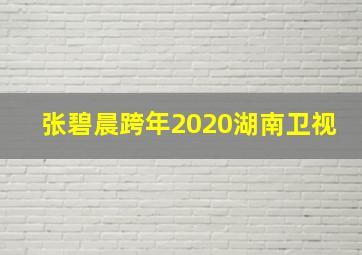 张碧晨跨年2020湖南卫视